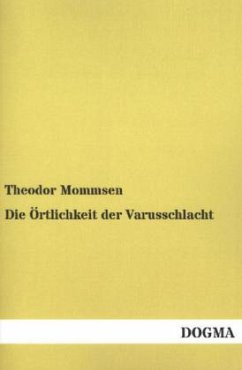 Theodor Mommsen

Die Örtlichkeit der Varusschlacht

DOGMA